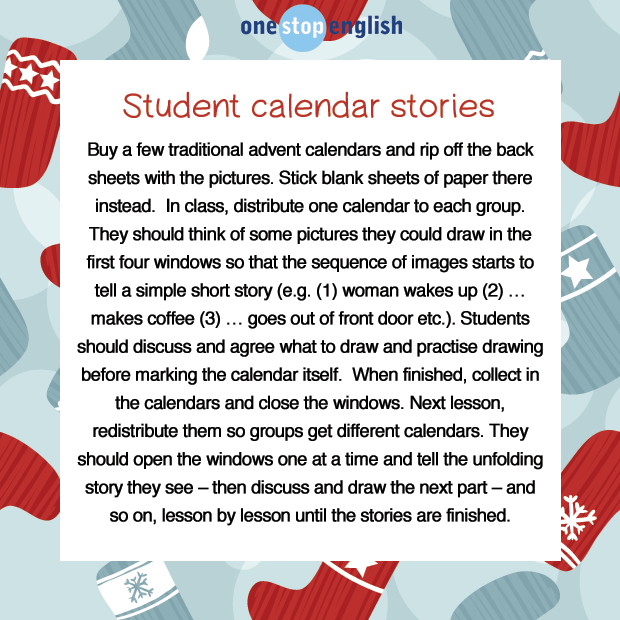 one stop english

Student calendar stories

Buy a few traditional advent calendars and rip off the back sheets with the pictures. Stick blank sheets of paper there instead.  In class, distribute one calendar to each group. They should think of some pictures they could draw in the first four windows so that the sequence of images starts to tell a simple short story (e.g. (1) woman wakes up (2) … makes coffee (3) … goes out of front door etc.). Students should discuss and agree what to draw and practise drawing before marking the calendar itself.  When finished, collect in the calendars and close the windows. Next lesson, redistribute them so groups get different calendars. They should open the windows one at a time and tell the unfolding story they see – then discuss and draw the next part – and so on, lesson by lesson until the stories are finished.